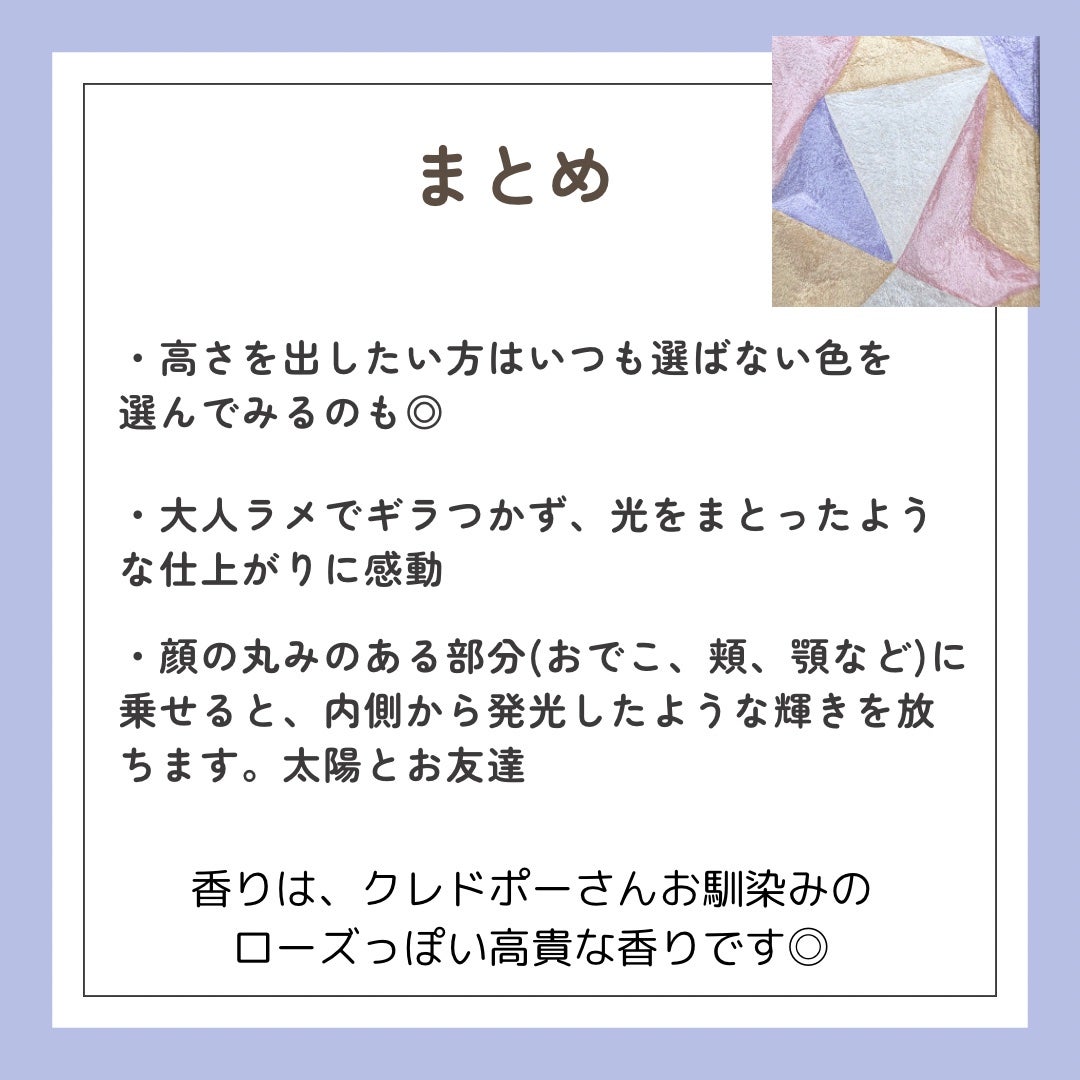 まとめ

・高さを出したい方はいつも選ばない色を選んでみるのも◎

・大人ラメでギラつかず、光をまとったような仕上がりに感動

・顔の丸みのある部分(おでこ、頬、顎など)に乗せると、内側から発光したような輝きを放ちます。太陽とお友達

香りは、クレドポーさんお馴染みのローズっぽい高貴な香りです◎